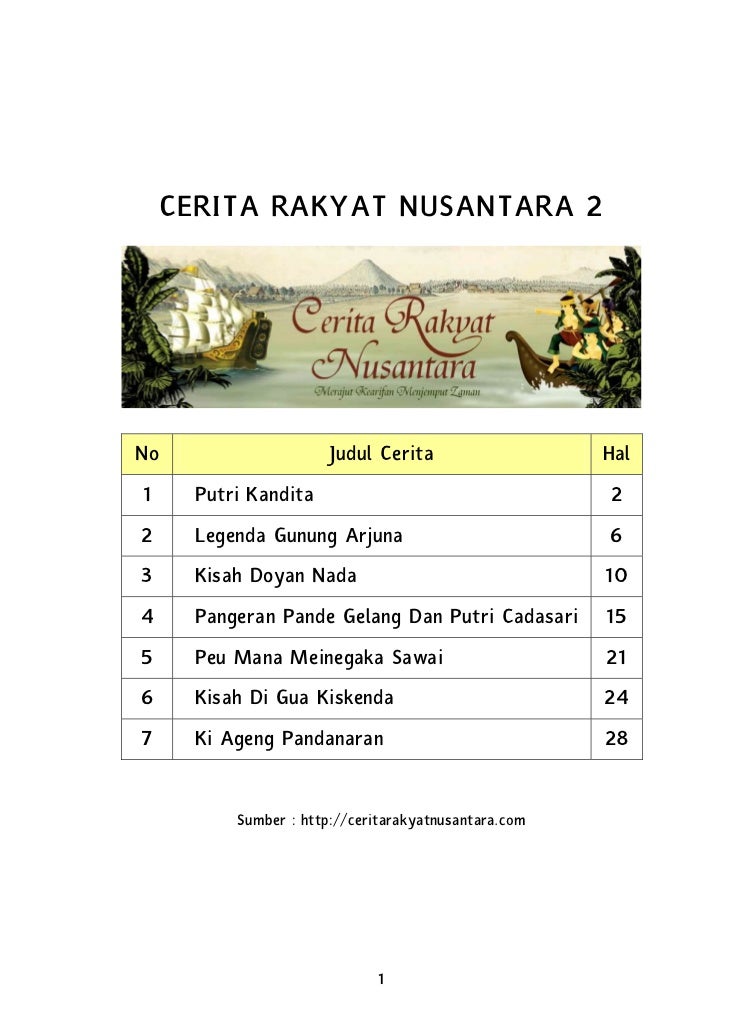 CERITA RAKYAT NUSANTARA 2

Cerita Rakyat Nusantara
Merajut Kearifan Menjemput Zaman

| No | Judul Cerita | Hal |
|---|---|---|
| 1 | Putri Kandita | 2 |
| 2 | Legenda Gunung Arjuna | 6 |
| 3 | Kisah Doyan Nada | 10 |
| 4 | Pangeran Pande Gelang Dan Putri Cadasari | 15 |
| 5 | Peu Mana Meinegaka Sawai | 21 |
| 6 | Kisah Di Gua Kiskenda | 24 |
| 7 | Ki Ageng Pandanaran | 28 |

Sumber : http://ceritarakyatnusantara.com

1